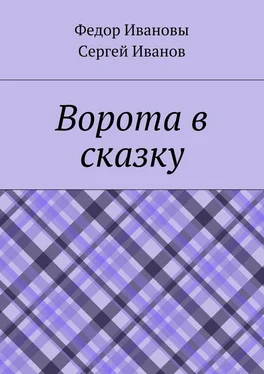 Федор Ивановы
Сергей Иванов

Ворота в сказку